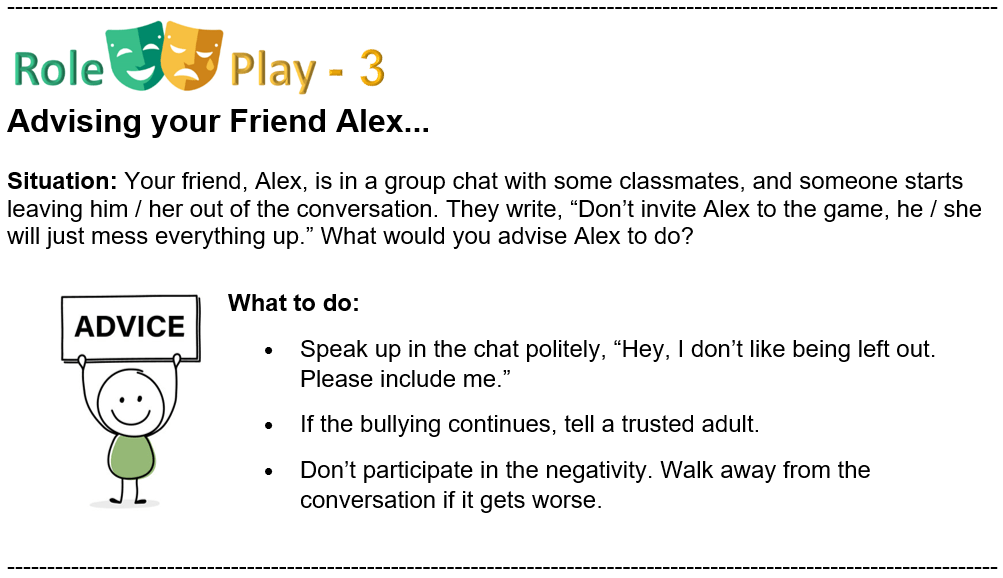 Role Play - 3

Advising your Friend Alex...

Situation: Your friend, Alex, is in a group chat with some classmates, and someone starts leaving him / her out of the conversation. They write, "Don't invite Alex to the game, he / she will just mess everything up." What would you advise Alex to do?

ADVICE

What to do:

• Speak up in the chat politely, "Hey, I don't like being left out. Please include me."

• If the bullying continues, tell a trusted adult.

• Don't participate in the negativity. Walk away from the conversation if it gets worse.